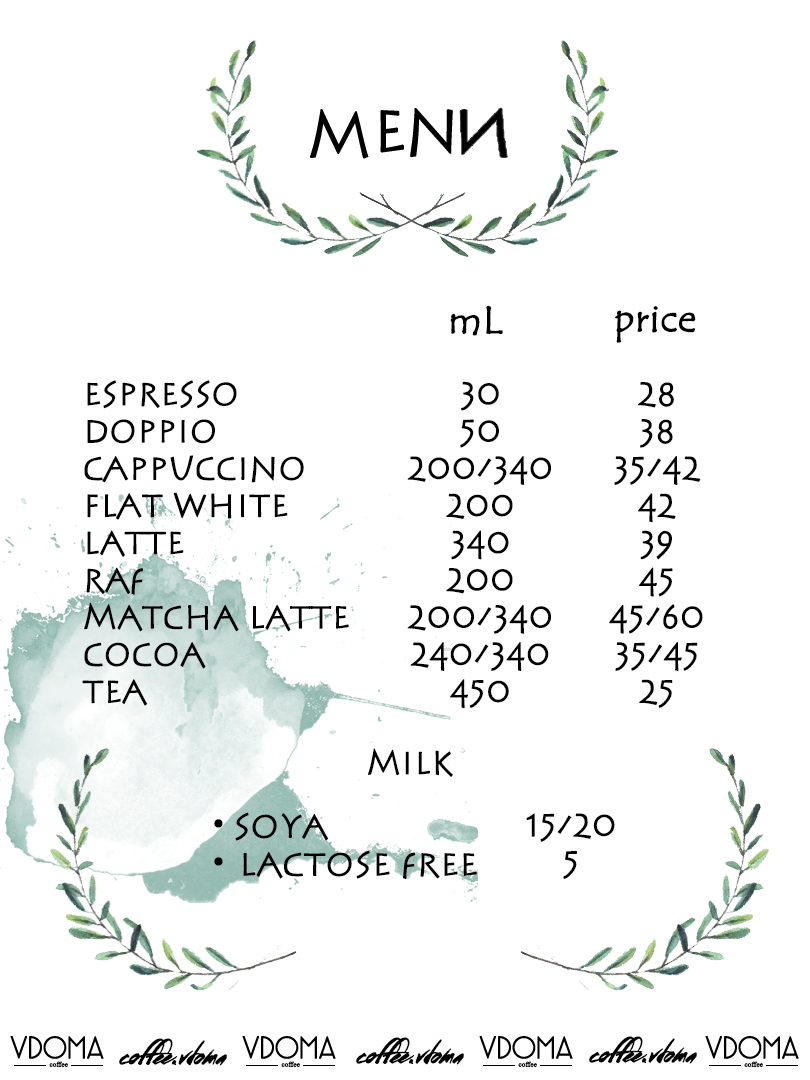 MENU

| | mL | price |
|---|---|---|
| ESPRESSO | 30 | 28 |
| DOPPIO | 50 | 38 |
| CAPPUCCINO | 200/340 | 35/42 |
| FLAT WHITE | 200 | 42 |
| LATTE | 340 | 39 |
| RAF | 200 | 45 |
| MATCHA LATTE | 200/340 | 45/60 |
| COCOA | 240/340 | 35/45 |
| TEA | 450 | 25 |

MILK

• SOYA 15/20
• LACTOSE FREE 5

VDOMA coffee coffee.vdoma VDOMA coffee coffee.vdoma VDOMA coffee coffee.vdoma VDOMA coffee